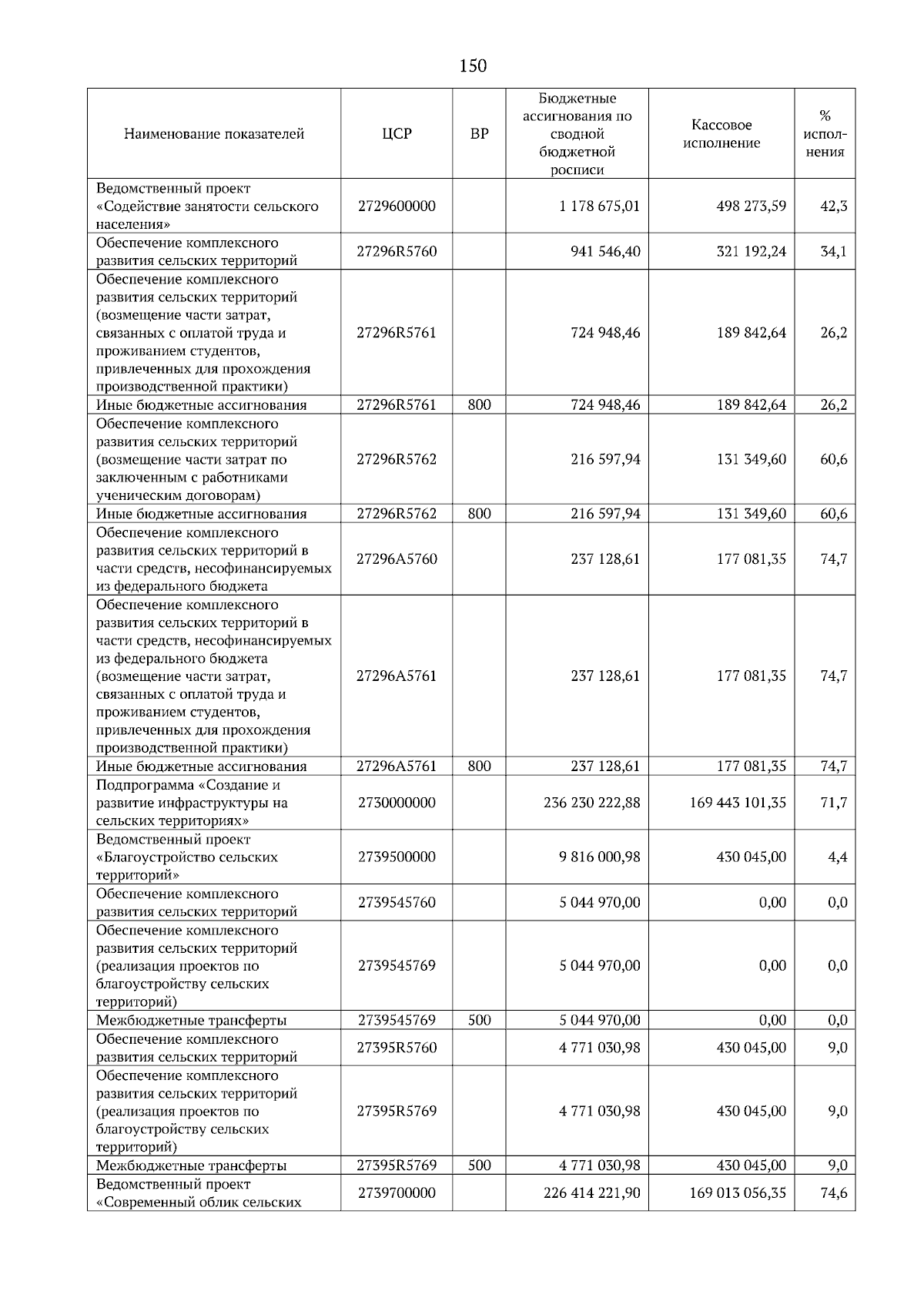 150

| Наименование показателей | ЦСР | ВР | Бюджетные ассигнования по сводной бюджетной росписи | Кассовое исполнение | % исполнения |
|---|---|---|---|---|---|
| Ведомственный проект «Содействие занятости сельского населения» | 2729600000 | | 1 178 675,01 | 498 273,59 | 42,3 |
| Обеспечение комплексного развития сельских территорий | 27296R5760 | | 941 546,40 | 321 192,24 | 34,1 |
| Обеспечение комплексного развития сельских территорий (возмещение части затрат, связанных с оплатой труда и проживанием студентов, привлеченных для прохождения производственной практики) | 27296R5761 | | 724 948,46 | 189 842,64 | 26,2 |
| Иные бюджетные ассигнования | 27296R5761 | 800 | 724 948,46 | 189 842,64 | 26,2 |
| Обеспечение комплексного развития сельских территорий (возмещение части затрат по заключенным с работниками ученическим договорам) | 27296R5762 | | 216 597,94 | 131 349,60 | 60,6 |
| Иные бюджетные ассигнования | 27296R5762 | 800 | 216 597,94 | 131 349,60 | 60,6 |
| Обеспечение комплексного развития сельских территорий в части средств, несофинансируемых из федерального бюджета | 27296A5760 | | 237 128,61 | 177 081,35 | 74,7 |
| Обеспечение комплексного развития сельских территорий в части средств, несофинансируемых из федерального бюджета (возмещение части затрат, связанных с оплатой труда и проживанием студентов, привлеченных для прохождения производственной практики) | 27296A5761 | | 237 128,61 | 177 081,35 | 74,7 |
| Иные бюджетные ассигнования | 27296A5761 | 800 | 237 128,61 | 177 081,35 | 74,7 |
| Подпрограмма «Создание и развитие инфраструктуры на сельских территориях» | 2730000000 | | 236 230 222,88 | 169 443 101,35 | 71,7 |
| Ведомственный проект «Благоустройство сельских территорий» | 2739500000 | | 9 816 000,98 | 430 045,00 | 4,4 |
| Обеспечение комплексного развития сельских территорий | 2739545760 | | 5 044 970,00 | 0,00 | 0,0 |
| Обеспечение комплексного развития сельских территорий (реализация проектов по благоустройству сельских территорий) | 2739545769 | | 5 044 970,00 | 0,00 | 0,0 |
| Межбюджетные трансферты | 2739545769 | 500 | 5 044 970,00 | 0,00 | 0,0 |
| Обеспечение комплексного развития сельских территорий | 27395R5760 | | 4 771 030,98 | 430 045,00 | 9,0 |
| Обеспечение комплексного развития сельских территорий (реализация проектов по благоустройству сельских территорий) | 27395R5769 | | 4 771 030,98 | 430 045,00 | 9,0 |
| Межбюджетные трансферты | 27395R5769 | 500 | 4 771 030,98 | 430 045,00 | 9,0 |
| Ведомственный проект «Современный облик сельских | 2739700000 | | 226 414 221,90 | 169 013 056,35 | 74,6 |